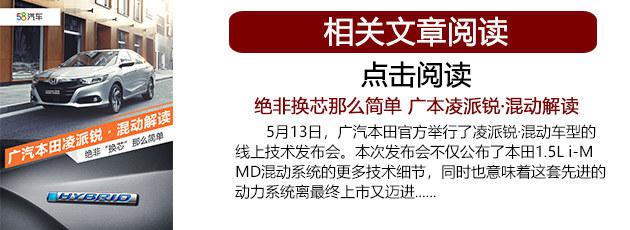 58汽车

广汽本田凌派锐 · 混动解读
绝非"换芯"那么简单

HYBRID

相关文章阅读

点击阅读

绝非换芯那么简单 广本凌派锐·混动解读

5月13日，广汽本田官方举行了凌派锐·混动车型的线上技术发布会。本次发布会不仅公布了本田1.5L i-MMD混动系统的更多技术细节，同时也意味着这套先进的动力系统离最终上市又迈进......